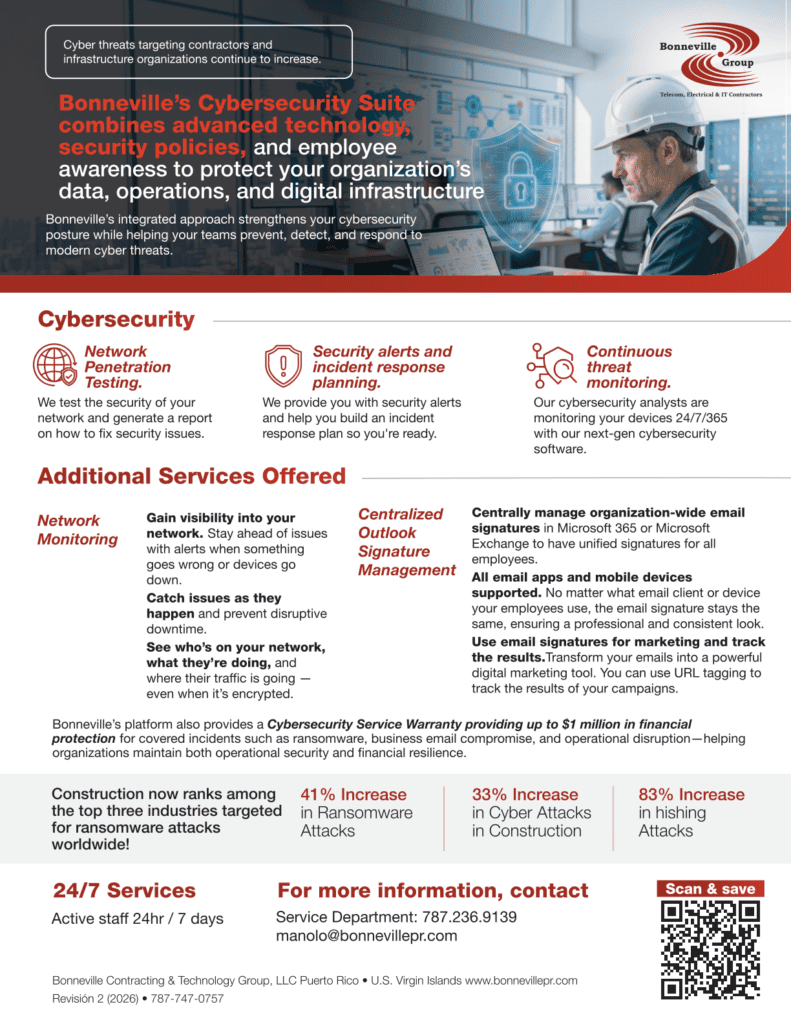 Cyber threats targeting contractors and infrastructure organizations continue to increase.

Bonneville Group
Telecom, Electrical & IT Contractors

Bonneville's Cybersecurity Suite combines advanced technology, security policies, and employee awareness to protect your organization's data, operations, and digital infrastructure

Bonneville's integrated approach strengthens your cybersecurity posture while helping your teams prevent, detect, and respond to modern cyber threats.

Cybersecurity

Network Penetration Testing.
We test the security of your network and generate a report on how to fix security issues.

Security alerts and incident response planning.
We provide you with security alerts and help you build an incident response plan so you're ready.

Continuous threat monitoring.
Our cybersecurity analysts are monitoring your devices 24/7/365 with our next-gen cybersecurity software.

Additional Services Offered

Network Monitoring

Gain visibility into your network. Stay ahead of issues with alerts when something goes wrong or devices go down.

Catch issues as they happen and prevent disruptive downtime.

See who's on your network, what they're doing, and where their traffic is going — even when it's encrypted.

Centralized Outlook Signature Management

Centrally manage organization-wide email signatures in Microsoft 365 or Microsoft Exchange to have unified signatures for all employees.

All email apps and mobile devices supported. No matter what email client or device your employees use, the email signature stays the same, ensuring a professional and consistent look.

Use email signatures for marketing and track the results.Transform your emails into a powerful digital marketing tool. You can use URL tagging to track the results of your campaigns.

Bonneville's platform also provides a Cybersecurity Service Warranty providing up to $1 million in financial protection for covered incidents such as ransomware, business email compromise, and operational disruption—helping organizations maintain both operational security and financial resilience.

Construction now ranks among the top three industries targeted for ransomware attacks worldwide!

41% Increase in Ransomware Attacks

33% Increase in Cyber Attacks in Construction

83% Increase in hishing Attacks

24/7 Services
Active staff 24hr / 7 days

For more information, contact
Service Department: 787.236.9139
manolo@bonnevillepr.com

Scan & save

Bonneville Contracting & Technology Group, LLC Puerto Rico • U.S. Virgin Islands www.bonnevillepr.com
Revisión 2 (2026) • 787-747-0757